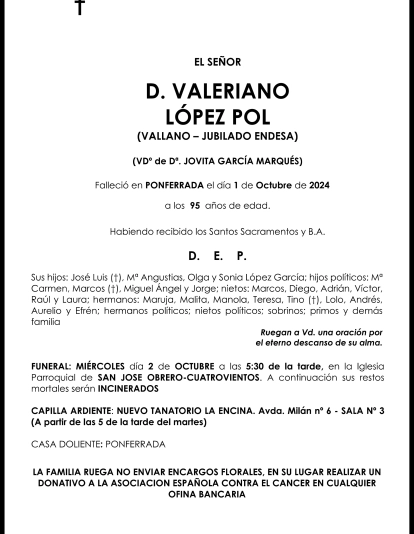 EL SEÑOR

D. VALERIANO
LÓPEZ POL

(VALLANO – JUBILADO ENDESA)

(VDº de Dª. JOVITA GARCÍA MARQUÉS)

Falleció en PONFERRADA el día 1 de Octubre de 2024

a los 95 años de edad.

Habiendo recibido los Santos Sacramentos y B.A.

D. E. P.

Sus hijos: José Luis (†), Mª Angustias, Olga y Sonia López García; hijos políticos: Mª Carmen, Marcos (†), Miguel Ángel y Jorge; nietos: Marcos, Diego, Adrián, Víctor, Raúl y Laura; hermanos: Maruja, Malita, Manola, Teresa, Tino (†), Lolo, Andrés, Aurelio y Efrén; hermanos políticos; nietos políticos; sobrinos; primos y demás familia

Ruegan a Vd. una oración por
el eterno descanso de su alma.

FUNERAL: MIÉRCOLES día 2 de OCTUBRE a las 5:30 de la tarde, en la Iglesia Parroquial de SAN JOSE OBRERO-CUATROVIENTOS. A continuación sus restos mortales serán INCINERADOS

CAPILLA ARDIENTE: NUEVO TANATORIO LA ENCINA. Avda. Milán nº 6 - SALA Nº 3
(A partir de las 5 de la tarde del martes)

CASA DOLIENTE: PONFERRADA

LA FAMILIA RUEGA NO ENVIAR ENCARGOS FLORALES, EN SU LUGAR REALIZAR UN DONATIVO A LA ASOCIACION ESPAÑOLA CONTRA EL CANCER EN CUALQUIER OFINA BANCARIA